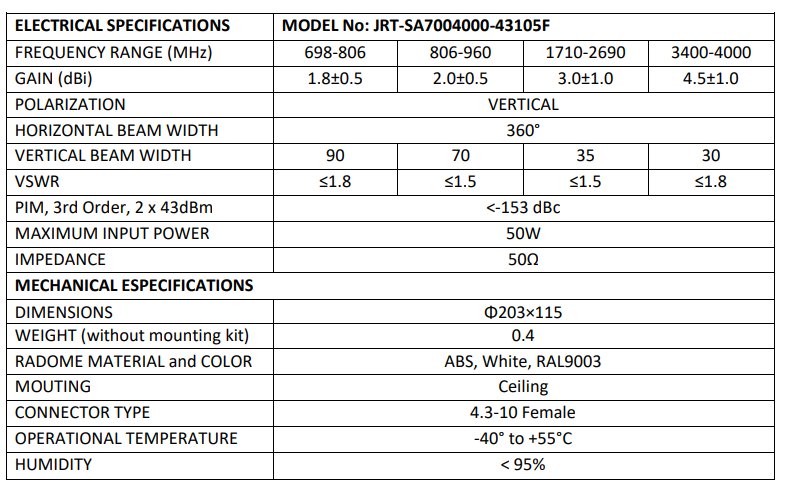 | ELECTRICAL SPECIFICATIONS | MODEL No: JRT-SA7004000-43105F | | | |
|---|---|---|---|---|
| FREQUENCY RANGE (MHz) | 698-806 | 806-960 | 1710-2690 | 3400-4000 |
| GAIN (dBi) | 1.8±0.5 | 2.0±0.5 | 3.0±1.0 | 4.5±1.0 |
| POLARIZATION | VERTICAL | | | |
| HORIZONTAL BEAM WIDTH | 360° | | | |
| VERTICAL BEAM WIDTH | 90 | 70 | 35 | 30 |
| VSWR | ≤1.8 | ≤1.5 | ≤1.5 | ≤1.8 |
| PIM, 3rd Order, 2 x 43dBm | <-153 dBc | | | |
| MAXIMUM INPUT POWER | 50W | | | |
| IMPEDANCE | 50Ω | | | |
| MECHANICAL ESPECIFICATIONS | | | | |
| DIMENSIONS | Φ203×115 | | | |
| WEIGHT (without mounting kit) | 0.4 | | | |
| RADOME MATERIAL and COLOR | ABS, White, RAL9003 | | | |
| MOUTING | Ceiling | | | |
| CONNECTOR TYPE | 4.3-10 Female | | | |
| OPERATIONAL TEMPERATURE | -40° to +55°C | | | |
| HUMIDITY | < 95% | | | |